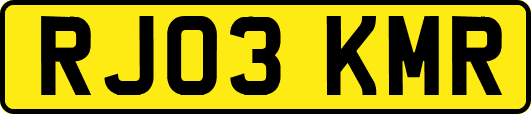 RJ03 KMR